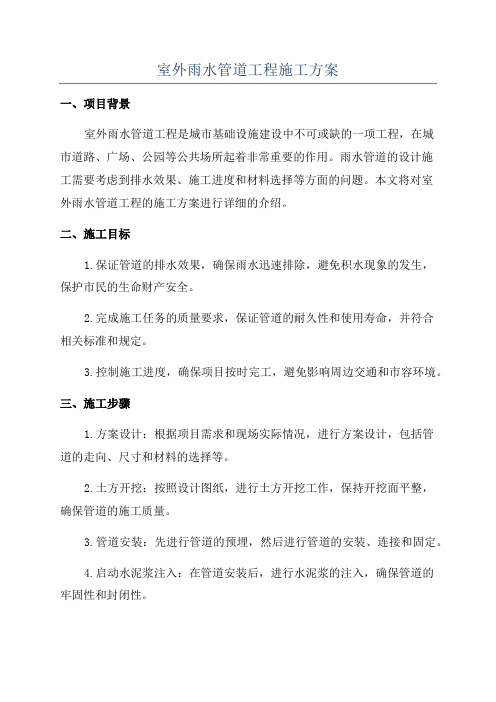 室外雨水管道工程施工方案

一、项目背景

室外雨水管道工程是城市基础设施建设中不可或缺的一项工程，在城市道路、广场、公园等公共场所起着非常重要的作用。雨水管道的设计施工需要考虑到排水效果、施工进度和材料选择等方面的问题。本文将对室外雨水管道工程的施工方案进行详细的介绍。

二、施工目标

1.保证管道的排水效果，确保雨水迅速排除，避免积水现象的发生，保护市民的生命财产安全。

2.完成施工任务的质量要求，保证管道的耐久性和使用寿命，并符合相关标准和规定。

3.控制施工进度，确保项目按时完工，避免影响周边交通和市容环境。

三、施工步骤

1.方案设计：根据项目需求和现场实际情况，进行方案设计，包括管道的走向、尺寸和材料的选择等。

2.土方开挖：按照设计图纸，进行土方开挖工作，保持开挖面平整，确保管道的施工质量。

3.管道安装：先进行管道的预埋，然后进行管道的安装、连接和固定。

4.启动水泥浆注入：在管道安装后，进行水泥浆的注入，确保管道的牢固性和封闭性。